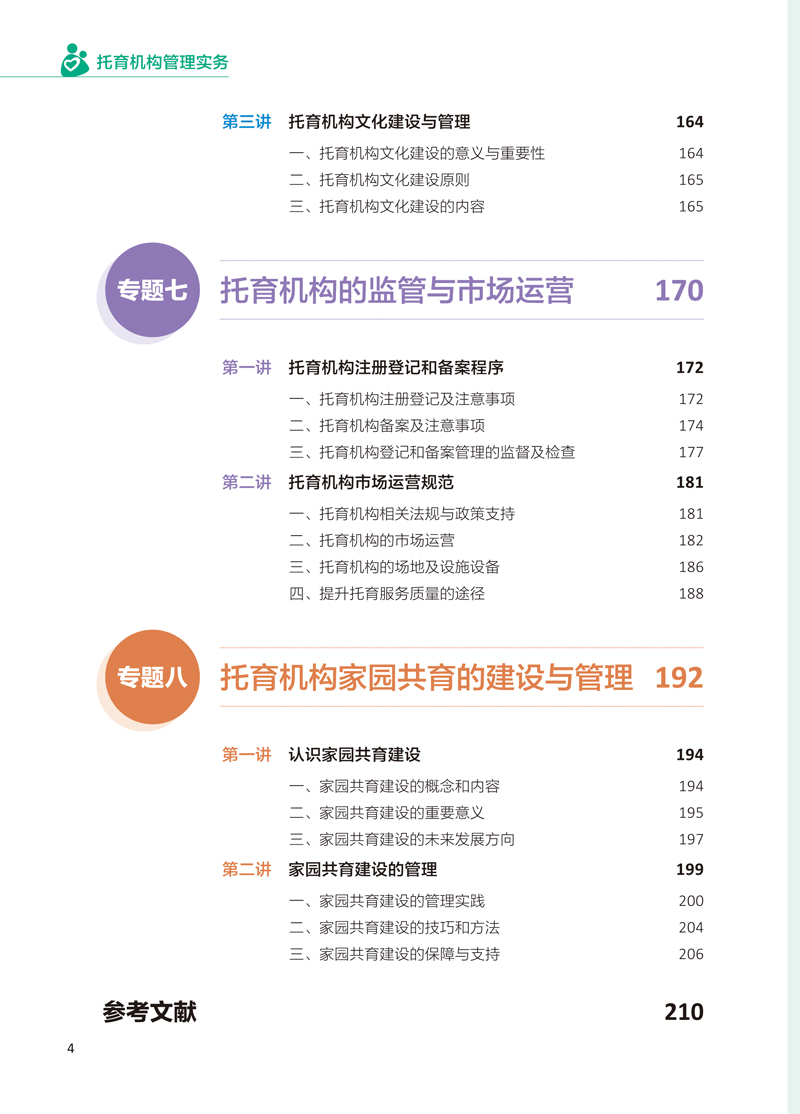 托育机构管理实务

第三讲 托育机构文化建设与管理 164
一、托育机构文化建设的意义与重要性 164
二、托育机构文化建设原则 165
三、托育机构文化建设的内容 165

专题七 托育机构的监管与市场运营 170

第一讲 托育机构注册登记和备案程序 172
一、托育机构注册登记及注意事项 172
二、托育机构备案及注意事项 174
三、托育机构登记和备案管理的监督及检查 177
第二讲 托育机构市场运营规范 181
一、托育机构相关法规与政策支持 181
二、托育机构的市场运营 182
三、托育机构的场地及设施设备 186
四、提升托育服务质量的途径 188

专题八 托育机构家园共育的建设与管理 192

第一讲 认识家园共育建设 194
一、家园共育建设的概念和内容 194
二、家园共育建设的重要意义 195
三、家园共育建设的未来发展方向 197
第二讲 家园共育建设的管理 199
一、家园共育建设的管理实践 200
二、家园共育建设的技巧和方法 204
三、家园共育建设的保障与支持 206

参考文献 210

4